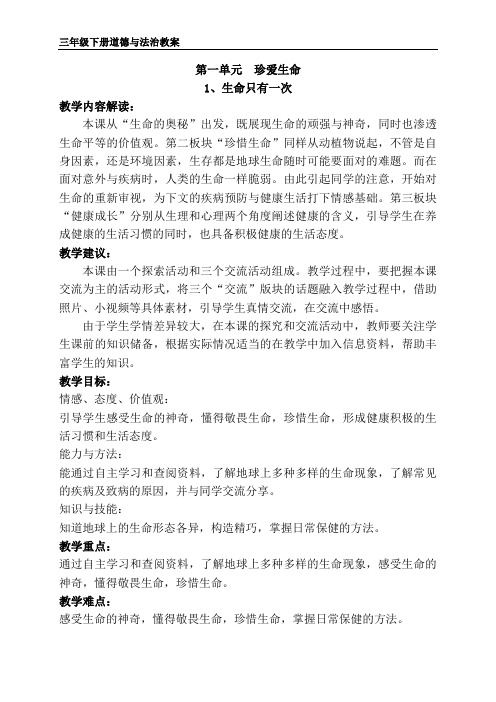 三年级下册道德与法治教案

第一单元　珍爱生命

1、生命只有一次

教学内容解读：

本课从“生命的奥秘”出发，既展现生命的顽强与神奇，同时也渗透生命平等的价值观。第二板块“珍惜生命”同样从动植物说起，不管是自身因素，还是环境因素，生存都是地球生命随时可能要面对的难题。而在面对意外与疾病时，人类的生命一样脆弱。由此引起同学的注意，开始对生命的重新审视，为下文的疾病预防与健康生活打下情感基础。第三板块“健康成长”分别从生理和心理两个角度阐述健康的含义，引导学生在养成健康的生活习惯的同时，也具备积极健康的生活态度。

教学建议：

本课由一个探索活动和三个交流活动组成。教学过程中，要把握本课交流为主的活动形式，将三个“交流”版块的话题融入教学过程中，借助照片、小视频等具体素材，引导学生真情交流，在交流中感悟。

由于学生学情差异较大，在本课的探究和交流活动中，教师要关注学生课前的知识储备，根据实际情况适当的在教学中加入信息资料，帮助丰富学生的知识。

教学目标：

情感、态度、价值观：

引导学生感受生命的神奇，懂得敬畏生命，珍惜生命，形成健康积极的生活习惯和生活态度。

能力与方法：

能通过自主学习和查阅资料，了解地球上多种多样的生命现象，了解常见的疾病及致病的原因，并与同学交流分享。

知识与技能：

知道地球上的生命形态各异，构造精巧，掌握日常保健的方法。

教学重点：

通过自主学习和查阅资料，了解地球上多种多样的生命现象，感受生命的神奇，懂得敬畏生命，珍惜生命。

教学难点：

感受生命的神奇，懂得敬畏生命，珍惜生命，掌握日常保健的方法。